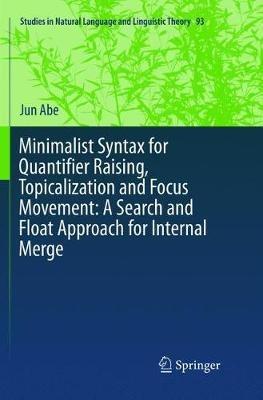 Studies in Natural Language and Linguistic Theory 93

Jun Abe

Minimalist Syntax for Quantifier Raising, Topicalization and Focus Movement: A Search and Float Approach for Internal Merge

Springer